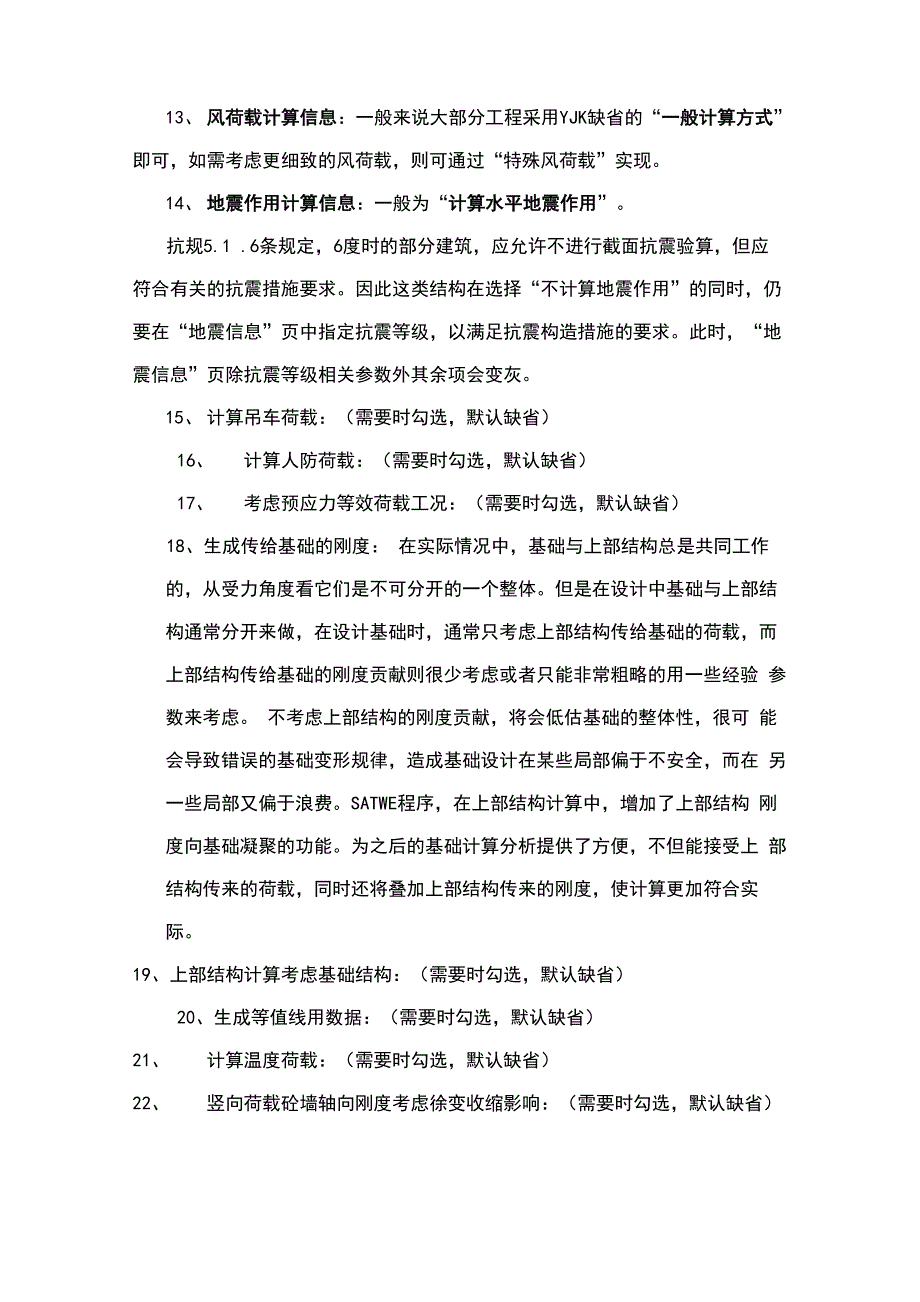 13、风荷载计算信息：一般来说大部分工程采用YJK缺省的“一般计算方式”即可，如需考虑更细致的风荷载，则可通过“特殊风荷载”实现。

14、地震作用计算信息：一般为“计算水平地震作用”。

抗规5.1 .6条规定，6度时的部分建筑，应允许不进行截面抗震验算，但应符合有关的抗震措施要求。因此这类结构在选择“不计算地震作用”的同时，仍要在“地震信息”页中指定抗震等级，以满足抗震构造措施的要求。此时，“地震信息”页除抗震等级相关参数外其余项会变灰。

15、计算吊车荷载：（需要时勾选，默认缺省）

16、 计算人防荷载：（需要时勾选，默认缺省）

17、 考虑预应力等效荷载工况：（需要时勾选，默认缺省）

18、生成传给基础的刚度： 在实际情况中，基础与上部结构总是共同工作的，从受力角度看它们是不可分开的一个整体。但是在设计中基础与上部结构通常分开来做，在设计基础时，通常只考虑上部结构传给基础的荷载，而上部结构传给基础的刚度贡献则很少考虑或者只能非常粗略的用一些经验 参数来考虑。 不考虑上部结构的刚度贡献，将会低估基础的整体性，很可 能会导致错误的基础变形规律，造成基础设计在某些局部偏于不安全，而在 另一些局部又偏于浪费。SATWE程序，在上部结构计算中，增加了上部结构 刚度向基础凝聚的功能。为之后的基础计算分析提供了方便，不但能接受上 部结构传来的荷载，同时还将叠加上部结构传来的刚度，使计算更加符合实际。

19、上部结构计算考虑基础结构：（需要时勾选，默认缺省）

20、生成等值线用数据：（需要时勾选，默认缺省）

21、 计算温度荷载：（需要时勾选，默认缺省）

22、 竖向荷载砼墙轴向刚度考虑徐变收缩影响：（需要时勾选，默认缺省）